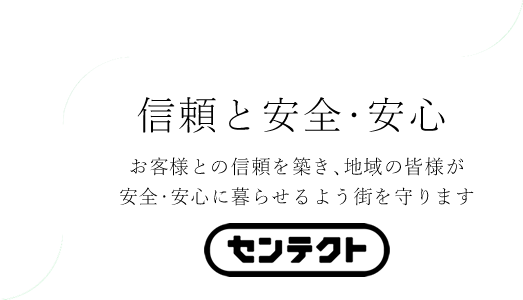 信頼と安全･安心

お客様との信頼を築き、地域の皆様が
安全･安心に暮らせるよう街を守ります

センテクト